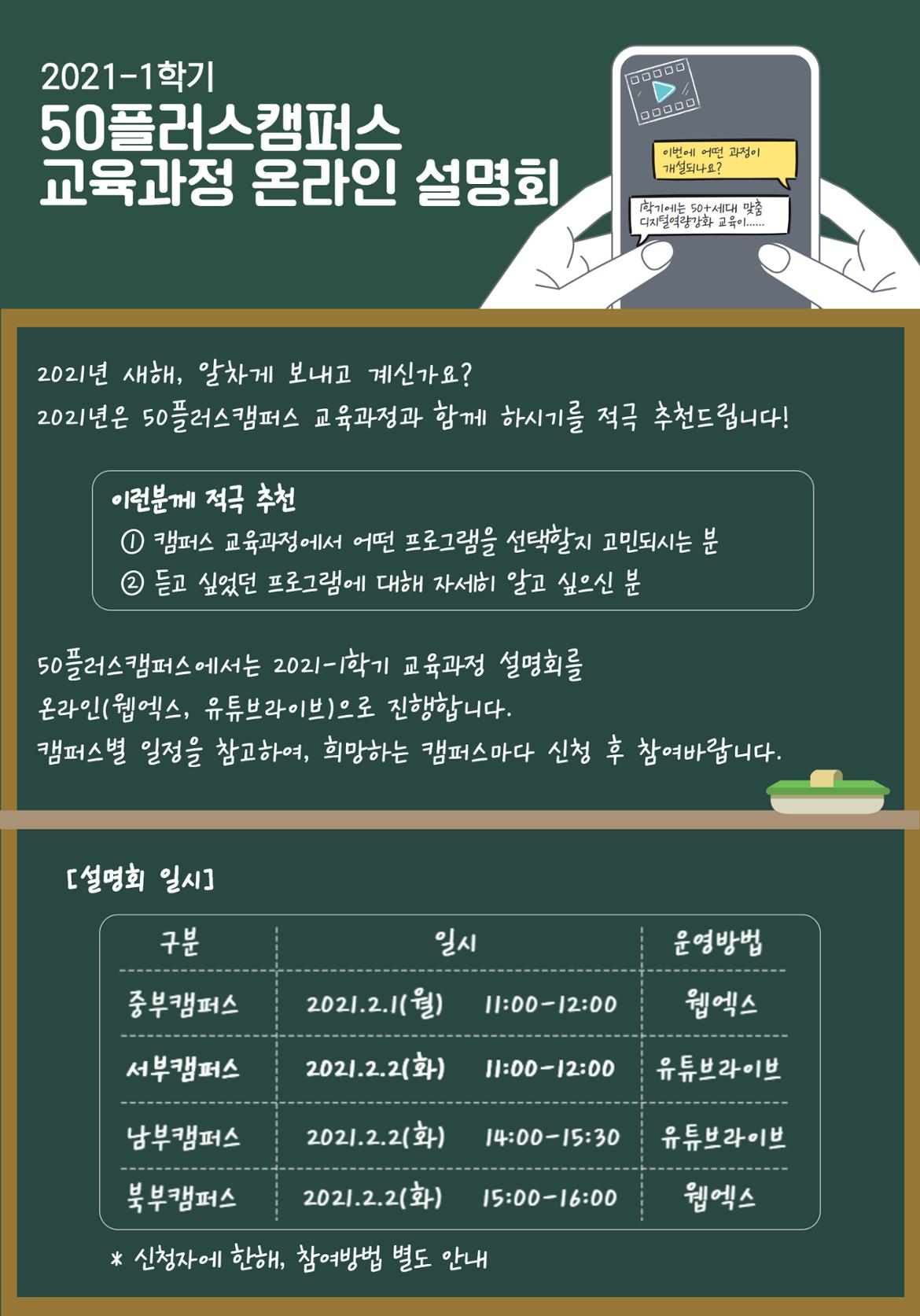 2021-1학기
50플러스캠퍼스
교육과정 온라인 설명회

이번에 어떤 과정이 개설되나요?

1학기에는 50+세대 맞춤 디지털역량강화 교육이......

2021년 새해, 알차게 보내고 계신가요?
2021년은 50플러스캠퍼스 교육과정과 함께 하시기를 적극 추천드립니다!

이런분께 적극 추천
① 캠퍼스 교육과정에서 어떤 프로그램을 선택할지 고민되시는 분
② 듣고 싶었던 프로그램에 대해 자세히 알고 싶으신 분

50플러스캠퍼스에서는 2021-1학기 교육과정 설명회를 온라인(웹엑스, 유튜브라이브)으로 진행합니다.
캠퍼스별 일정을 참고하여, 희망하는 캠퍼스마다 신청 후 참여바랍니다.

[설명회 일시]

| 구분 | 일시 | 운영방법 |
|---|---|---|
| 중부캠퍼스 | 2021.2.1(월) 11:00-12:00 | 웹엑스 |
| 서부캠퍼스 | 2021.2.2(화) 11:00-12:00 | 유튜브라이브 |
| 남부캠퍼스 | 2021.2.2(화) 14:00-15:30 | 유튜브라이브 |
| 북부캠퍼스 | 2021.2.2(화) 15:00-16:00 | 웹엑스 |

* 신청자에 한해, 참여방법 별도 안내